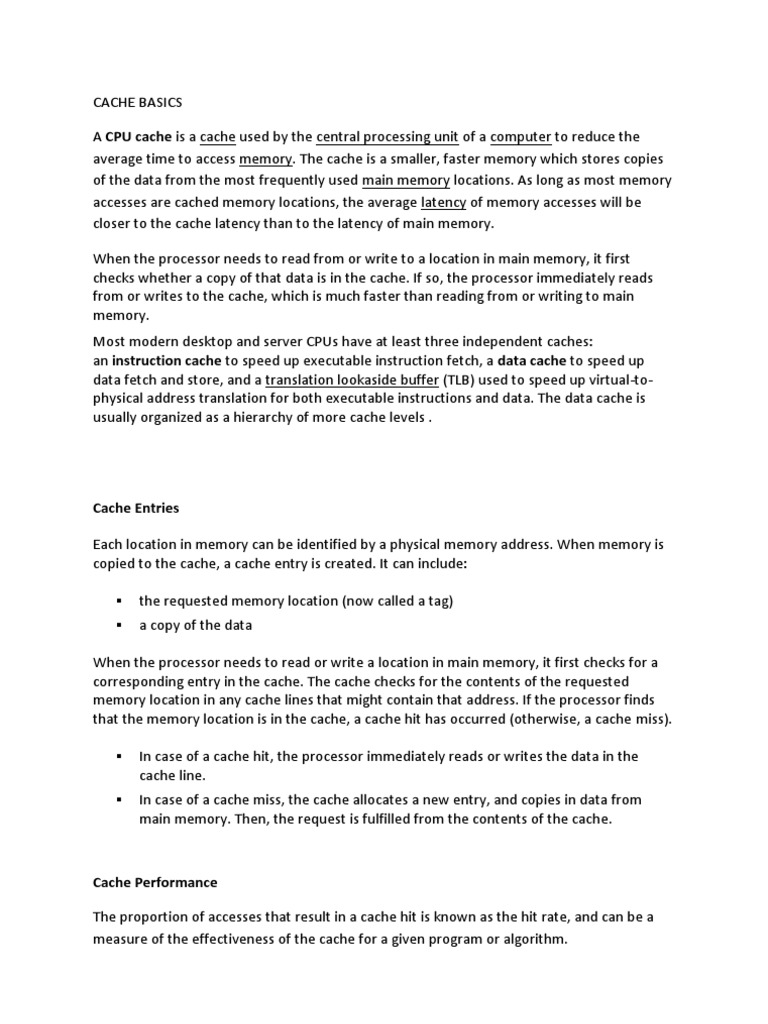 CACHE BASICS

A CPU cache is a cache used by the central processing unit of a computer to reduce the average time to access memory. The cache is a smaller, faster memory which stores copies of the data from the most frequently used main memory locations. As long as most memory accesses are cached memory locations, the average latency of memory accesses will be closer to the cache latency than to the latency of main memory.

When the processor needs to read from or write to a location in main memory, it first checks whether a copy of that data is in the cache. If so, the processor immediately reads from or writes to the cache, which is much faster than reading from or writing to main memory.

Most modern desktop and server CPUs have at least three independent caches: an instruction cache to speed up executable instruction fetch, a data cache to speed up data fetch and store, and a translation lookaside buffer (TLB) used to speed up virtual-to-physical address translation for both executable instructions and data. The data cache is usually organized as a hierarchy of more cache levels .

Cache Entries

Each location in memory can be identified by a physical memory address. When memory is copied to the cache, a cache entry is created. It can include:

▪ the requested memory location (now called a tag)
▪ a copy of the data

When the processor needs to read or write a location in main memory, it first checks for a corresponding entry in the cache. The cache checks for the contents of the requested memory location in any cache lines that might contain that address. If the processor finds that the memory location is in the cache, a cache hit has occurred (otherwise, a cache miss).

▪ In case of a cache hit, the processor immediately reads or writes the data in the cache line.
▪ In case of a cache miss, the cache allocates a new entry, and copies in data from main memory. Then, the request is fulfilled from the contents of the cache.

Cache Performance

The proportion of accesses that result in a cache hit is known as the hit rate, and can be a measure of the effectiveness of the cache for a given program or algorithm.